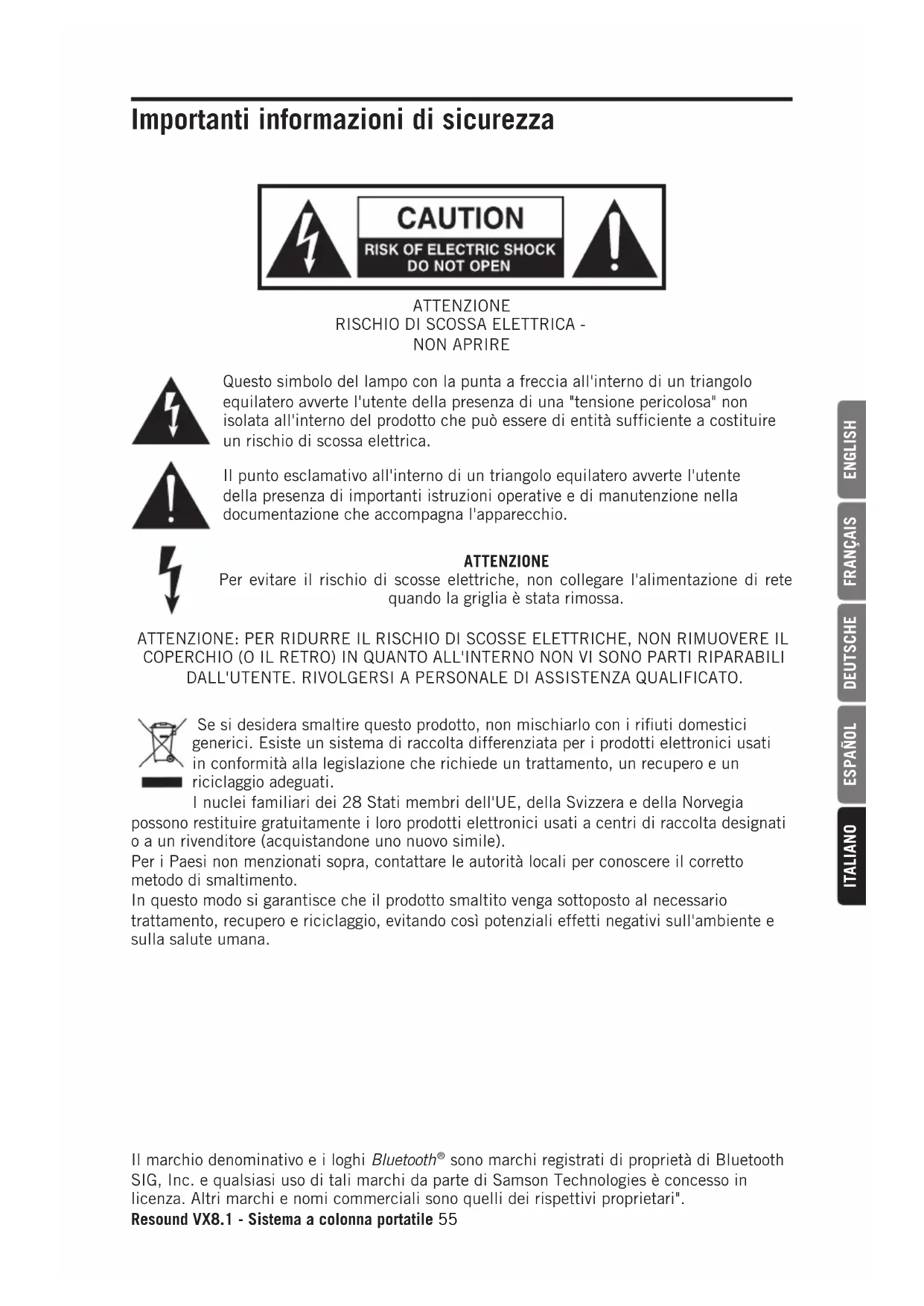 Importanti informazioni di sicurezza

CAUTION
RISK OF ELECTRIC SHOCK
DO NOT OPEN

ATTENZIONE
RISCHIO DI SCOSSA ELETTRICA -
NON APRIRE

Questo simbolo del lampo con la punta a freccia all'interno di un triangolo equilatero avverte l'utente della presenza di una "tensione pericolosa" non isolata all'interno del prodotto che può essere di entità sufficiente a costituire un rischio di scossa elettrica.

Il punto esclamativo all'interno di un triangolo equilatero avverte l'utente della presenza di importanti istruzioni operative e di manutenzione nella documentazione che accompagna l'apparecchio.

ATTENZIONE
Per evitare il rischio di scosse elettriche, non collegare l'alimentazione di rete quando la griglia è stata rimossa.

ATTENZIONE: PER RIDURRE IL RISCHIO DI SCOSSE ELETTRICHE, NON RIMUOVERE IL COPERCHIO (O IL RETRO) IN QUANTO ALL'INTERNO NON VI SONO PARTI RIPARABILI DALL'UTENTE. RIVOLGERSI A PERSONALE DI ASSISTENZA QUALIFICATO.

Se si desidera smaltire questo prodotto, non mischiarlo con i rifiuti domestici generici. Esiste un sistema di raccolta differenziata per i prodotti elettronici usati in conformità alla legislazione che richiede un trattamento, un recupero e un riciclaggio adeguati.
I nuclei familiari dei 28 Stati membri dell'UE, della Svizzera e della Norvegia possono restituire gratuitamente i loro prodotti elettronici usati a centri di raccolta designati o a un rivenditore (acquistandone uno nuovo simile).
Per i Paesi non menzionati sopra, contattare le autorità locali per conoscere il corretto metodo di smaltimento.
In questo modo si garantisce che il prodotto smaltito venga sottoposto al necessario trattamento, recupero e riciclaggio, evitando così potenziali effetti negativi sull'ambiente e sulla salute umana.

ENGLISH
FRANÇAIS
DEUTSCHE
ESPAÑOL
ITALIANO

Il marchio denominativo e i loghi Bluetooth® sono marchi registrati di proprietà di Bluetooth SIG, Inc. e qualsiasi uso di tali marchi da parte di Samson Technologies è concesso in licenza. Altri marchi e nomi commerciali sono quelli dei rispettivi proprietari".
Resound VX8.1 - Sistema a colonna portatile 55